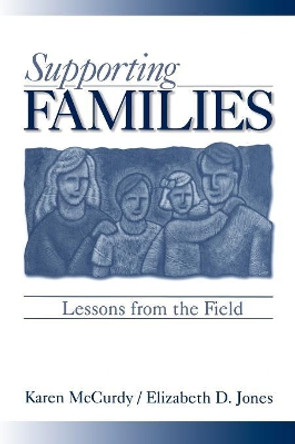 Supporting
FAMILIES

Lessons from the Field

Karen McCurdy / Elizabeth D. Jones